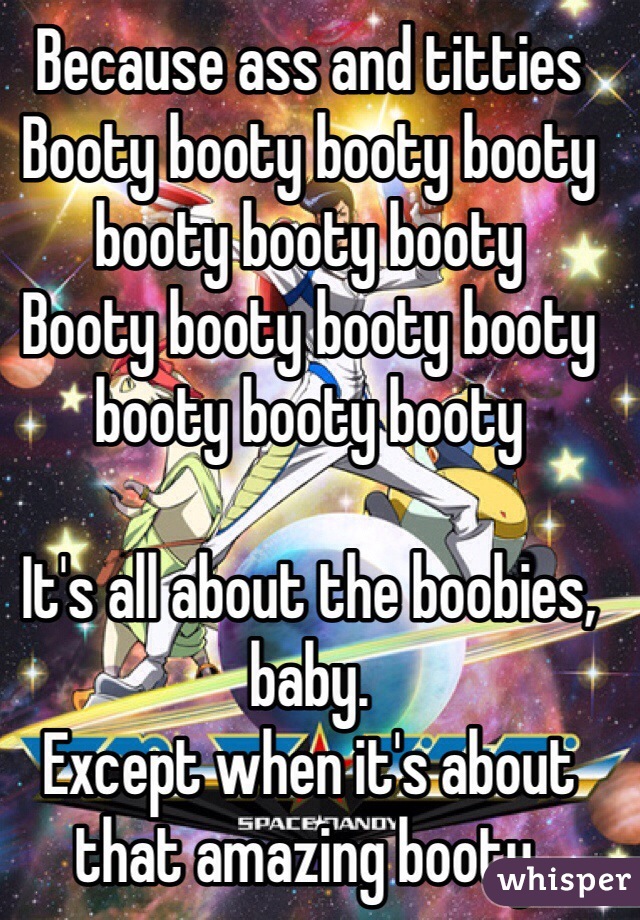 Because ass and titties
Booty booty booty booty booty booty booty
Booty booty booty booty booty booty booty

It's all about the boobies, baby.
Except when it's about that amazing booty

SPACE DANDY

whisper